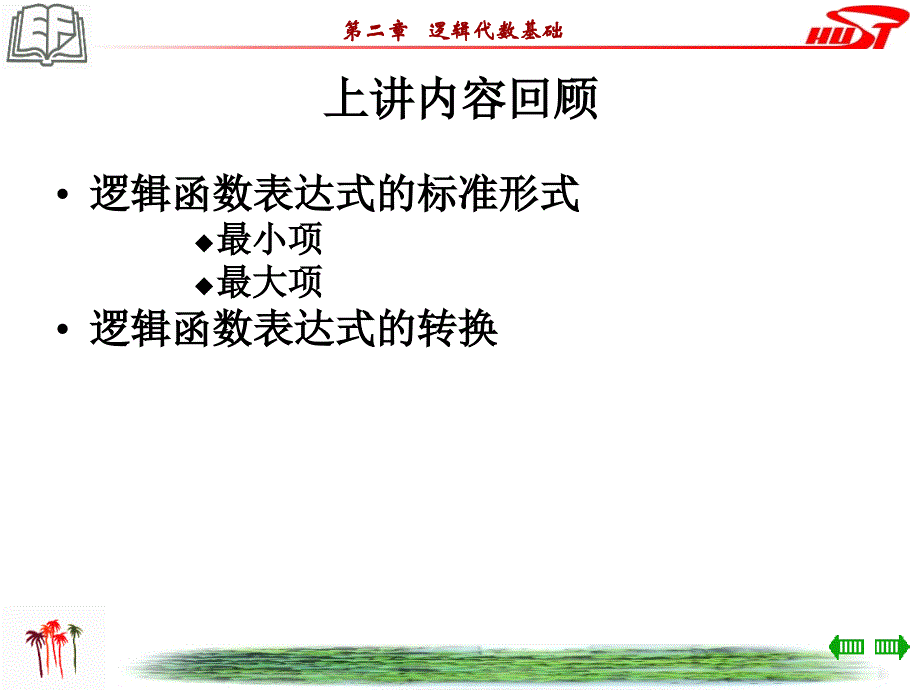 第二章　逻辑代数基础

HUST

上讲内容回顾

• 逻辑函数表达式的标准形式
◆最小项
◆最大项
• 逻辑函数表达式的转换